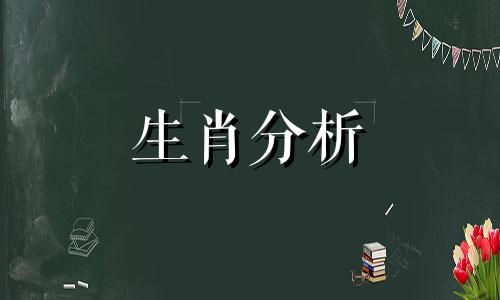 生肖分析